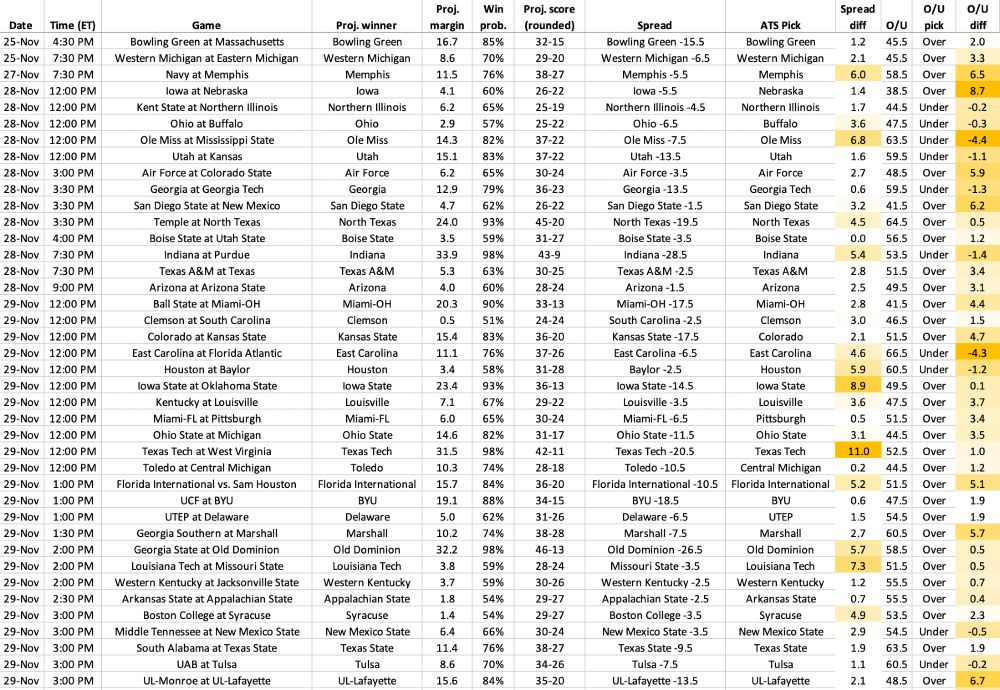 | Date | Time (ET) | Game | Proj. winner | Proj. margin | Win prob. | Proj. score (rounded) | Spread | ATS Pick | Spread diff | O/U | O/U pick | O/U diff |
|---|---|---|---|---|---|---|---|---|---|---|---|---|
| 25-Nov | 4:30 PM | Bowling Green at Massachusetts | Bowling Green | 16.7 | 85% | 32-15 | Bowling Green -15.5 | Bowling Green | 1.2 | 45.5 | Over | 2.0 |
| 25-Nov | 7:30 PM | Western Michigan at Eastern Michigan | Western Michigan | 8.6 | 70% | 29-20 | Western Michigan -6.5 | Western Michigan | 2.1 | 45.5 | Over | 3.3 |
| 27-Nov | 7:30 PM | Navy at Memphis | Memphis | 11.5 | 76% | 38-27 | Memphis -5.5 | Memphis | 6.0 | 58.5 | Over | 6.5 |
| 28-Nov | 12:00 PM | Iowa at Nebraska | Iowa | 4.1 | 60% | 26-22 | Iowa -5.5 | Nebraska | 1.4 | 38.5 | Over | 8.7 |
| 28-Nov | 12:00 PM | Kent State at Northern Illinois | Northern Illinois | 6.2 | 65% | 25-19 | Northern Illinois -4.5 | Northern Illinois | 1.7 | 44.5 | Under | -0.2 |
| 28-Nov | 12:00 PM | Ohio at Buffalo | Ohio | 2.9 | 57% | 25-22 | Ohio -6.5 | Buffalo | 3.6 | 47.5 | Under | -0.3 |
| 28-Nov | 12:00 PM | Ole Miss at Mississippi State | Ole Miss | 14.3 | 82% | 37-22 | Ole Miss -7.5 | Ole Miss | 6.8 | 63.5 | Under | -4.4 |
| 28-Nov | 12:00 PM | Utah at Kansas | Utah | 15.1 | 83% | 37-22 | Utah -13.5 | Utah | 1.6 | 59.5 | Under | -1.1 |
| 28-Nov | 3:00 PM | Air Force at Colorado State | Air Force | 6.2 | 65% | 30-24 | Air Force -3.5 | Air Force | 2.7 | 48.5 | Over | 5.9 |
| 28-Nov | 3:30 PM | Georgia at Georgia Tech | Georgia | 12.9 | 79% | 36-23 | Georgia -13.5 | Georgia Tech | 0.6 | 59.5 | Under | -1.3 |
| 28-Nov | 3:30 PM | San Diego State at New Mexico | San Diego State | 4.7 | 62% | 26-22 | San Diego State -1.5 | San Diego State | 3.2 | 41.5 | Over | 6.2 |
| 28-Nov | 3:30 PM | Temple at North Texas | North Texas | 24.0 | 93% | 45-20 | North Texas -19.5 | North Texas | 4.5 | 64.5 | Over | 0.5 |
| 28-Nov | 4:00 PM | Boise State at Utah State | Boise State | 3.5 | 59% | 31-27 | Boise State -3.5 | Boise State | 0.0 | 56.5 | Over | 1.2 |
| 28-Nov | 7:30 PM | Indiana at Purdue | Indiana | 33.9 | 98% | 43-9 | Indiana -28.5 | Indiana | 5.4 | 53.5 | Under | -1.4 |
| 28-Nov | 7:30 PM | Texas A&M at Texas | Texas A&M | 5.3 | 63% | 30-25 | Texas A&M -2.5 | Texas A&M | 2.8 | 51.5 | Over | 3.4 |
| 28-Nov | 9:00 PM | Arizona at Arizona State | Arizona | 4.0 | 60% | 28-24 | Arizona -1.5 | Arizona | 2.5 | 49.5 | Over | 3.1 |
| 29-Nov | 12:00 PM | Ball State at Miami-OH | Miami-OH | 20.3 | 90% | 33-13 | Miami-OH -17.5 | Miami-OH | 2.8 | 41.5 | Over | 4.4 |
| 29-Nov | 12:00 PM | Clemson at South Carolina | Clemson | 0.5 | 51% | 24-24 | South Carolina -2.5 | Clemson | 3.0 | 46.5 | Over | 1.5 |
| 29-Nov | 12:00 PM | Colorado at Kansas State | Kansas State | 15.4 | 83% | 36-20 | Kansas State -17.5 | Colorado | 2.1 | 51.5 | Over | 4.7 |
| 29-Nov | 12:00 PM | East Carolina at Florida Atlantic | East Carolina | 11.1 | 76% | 37-26 | East Carolina -6.5 | East Carolina | 4.6 | 66.5 | Under | -4.3 |
| 29-Nov | 12:00 PM | Houston at Baylor | Houston | 3.4 | 58% | 31-28 | Baylor -2.5 | Houston | 5.9 | 60.5 | Under | -1.2 |
| 29-Nov | 12:00 PM | Iowa State at Oklahoma State | Iowa State | 23.4 | 93% | 36-13 | Iowa State -14.5 | Iowa State | 8.9 | 49.5 | Over | 0.1 |
| 29-Nov | 12:00 PM | Kentucky at Louisville | Louisville | 7.1 | 67% | 29-22 | Louisville -3.5 | Louisville | 3.6 | 47.5 | Over | 3.7 |
| 29-Nov | 12:00 PM | Miami-FL at Pittsburgh | Miami-FL | 6.0 | 65% | 30-24 | Miami-FL -6.5 | Pittsburgh | 0.5 | 51.5 | Over | 3.4 |
| 29-Nov | 12:00 PM | Ohio State at Michigan | Ohio State | 14.6 | 82% | 31-17 | Ohio State -11.5 | Ohio State | 3.1 | 44.5 | Over | 3.5 |
| 29-Nov | 12:00 PM | Texas Tech at West Virginia | Texas Tech | 31.5 | 98% | 42-11 | Texas Tech -20.5 | Texas Tech | 11.0 | 52.5 | Over | 1.0 |
| 29-Nov | 12:00 PM | Toledo at Central Michigan | Toledo | 10.3 | 74% | 28-18 | Toledo -10.5 | Central Michigan | 0.2 | 44.5 | Over | 1.2 |
| 29-Nov | 1:00 PM | Florida International vs. Sam Houston | Florida International | 15.7 | 84% | 36-20 | Florida International -10.5 | Florida International | 5.2 | 51.5 | Over | 5.1 |
| 29-Nov | 1:00 PM | UCF at BYU | BYU | 19.1 | 88% | 34-15 | BYU -18.5 | BYU | 0.6 | 47.5 | Over | 1.9 |
| 29-Nov | 1:00 PM | UTEP at Delaware | Delaware | 5.0 | 62% | 31-26 | Delaware -6.5 | UTEP | 1.5 | 54.5 | Over | 1.9 |
| 29-Nov | 1:30 PM | Georgia Southern at Marshall | Marshall | 10.2 | 74% | 38-28 | Marshall -7.5 | Marshall | 2.7 | 60.5 | Over | 5.7 |
| 29-Nov | 2:00 PM | Georgia State at Old Dominion | Old Dominion | 32.2 | 98% | 46-13 | Old Dominion -26.5 | Old Dominion | 5.7 | 58.5 | Over | 0.5 |
| 29-Nov | 2:00 PM | Louisiana Tech at Missouri State | Louisiana Tech | 3.8 | 59% | 28-24 | Missouri State -3.5 | Louisiana Tech | 7.3 | 51.5 | Over | 0.5 |
| 29-Nov | 2:00 PM | Western Kentucky at Jacksonville State | Western Kentucky | 3.7 | 59% | 30-26 | Western Kentucky -2.5 | Western Kentucky | 1.2 | 55.5 | Over | 0.7 |
| 29-Nov | 2:30 PM | Arkansas State at Appalachian State | Appalachian State | 1.8 | 54% | 29-27 | Appalachian State -2.5 | Arkansas State | 0.7 | 55.5 | Over | 0.4 |
| 29-Nov | 3:00 PM | Boston College at Syracuse | Syracuse | 1.4 | 54% | 29-27 | Boston College -3.5 | Syracuse | 4.9 | 53.5 | Over | 2.3 |
| 29-Nov | 3:00 PM | Middle Tennessee at New Mexico State | New Mexico State | 6.4 | 66% | 30-24 | New Mexico State -3.5 | New Mexico State | 2.9 | 54.5 | Under | -0.5 |
| 29-Nov | 3:00 PM | South Alabama at Texas State | Texas State | 11.4 | 76% | 38-27 | Texas State -9.5 | Texas State | 1.9 | 63.5 | Over | 1.9 |
| 29-Nov | 3:00 PM | UAB at Tulsa | Tulsa | 8.6 | 70% | 34-26 | Tulsa -7.5 | Tulsa | 1.1 | 60.5 | Under | -0.2 |
| 29-Nov | 3:00 PM | UL-Monroe at UL-Lafayette | UL-Lafayette | 15.6 | 84% | 35-20 | UL-Lafayette -13.5 | UL-Lafayette | 2.1 | 48.5 | Over | 6.7 |